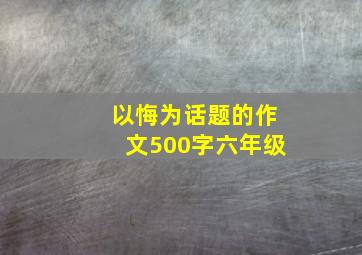 以悔为话题的作文500字六年级